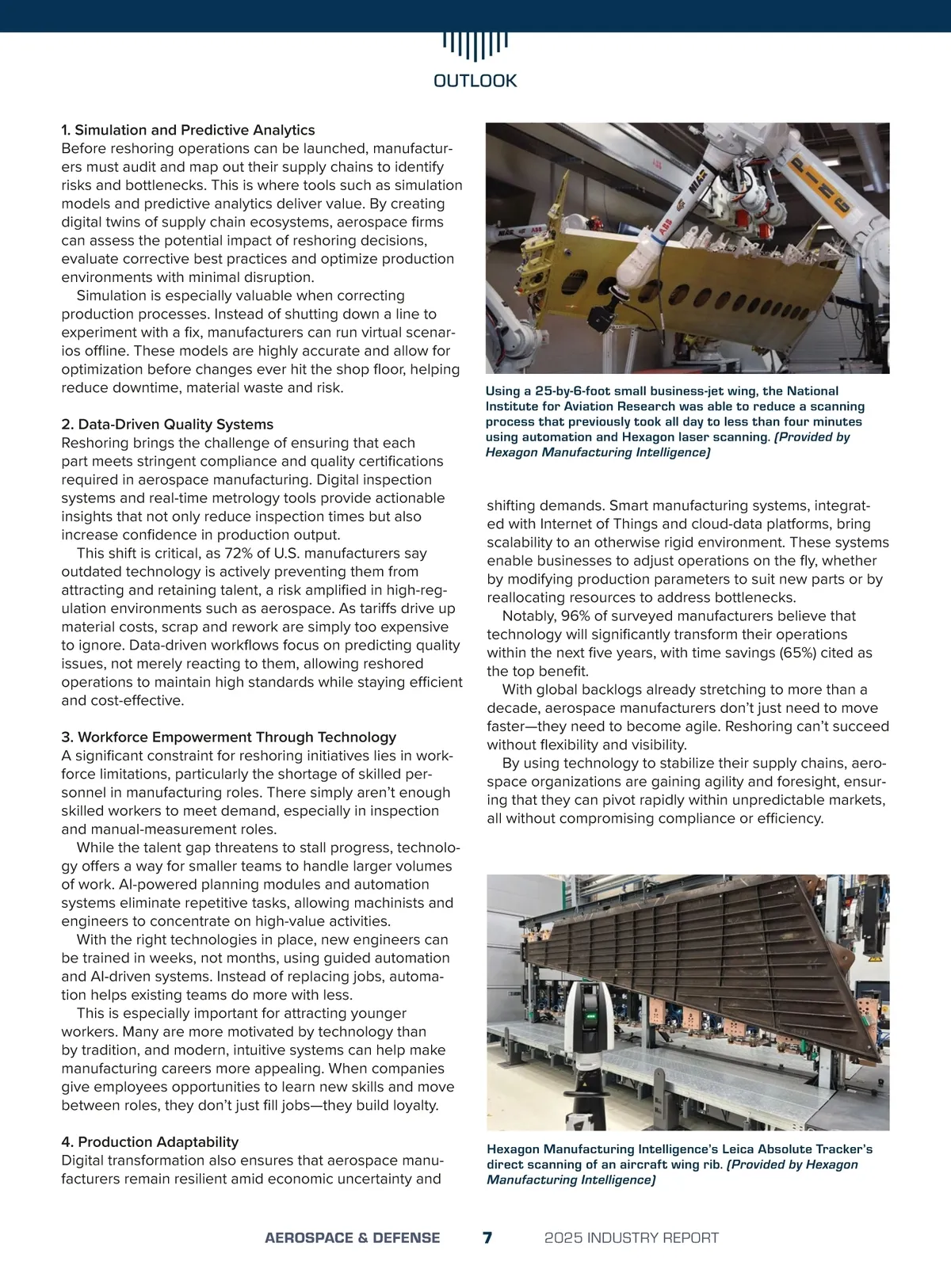 OUTLOOK

1. Simulation and Predictive Analytics
Before reshoring operations can be launched, manufacturers must audit and map out their supply chains to identify risks and bottlenecks. This is where tools such as simulation models and predictive analytics deliver value. By creating digital twins of supply chain ecosystems, aerospace firms can assess the potential impact of reshoring decisions, evaluate corrective best practices and optimize production environments with minimal disruption.

Simulation is especially valuable when correcting production processes. Instead of shutting down a line to experiment with a fix, manufacturers can run virtual scenarios offline. These models are highly accurate and allow for optimization before changes ever hit the shop floor, helping reduce downtime, material waste and risk.

2. Data-Driven Quality Systems
Reshoring brings the challenge of ensuring that each part meets stringent compliance and quality certifications required in aerospace manufacturing. Digital inspection systems and real-time metrology tools provide actionable insights that not only reduce inspection times but also increase confidence in production output.

This shift is critical, as 72% of U.S. manufacturers say outdated technology is actively preventing them from attracting and retaining talent, a risk amplified in high-regulation environments such as aerospace. As tariffs drive up material costs, scrap and rework are simply too expensive to ignore. Data-driven workflows focus on predicting quality issues, not merely reacting to them, allowing reshored operations to maintain high standards while staying efficient and cost-effective.

3. Workforce Empowerment Through Technology
A significant constraint for reshoring initiatives lies in workforce limitations, particularly the shortage of skilled personnel in manufacturing roles. There simply aren't enough skilled workers to meet demand, especially in inspection and manual-measurement roles.

While the talent gap threatens to stall progress, technology offers a way for smaller teams to handle larger volumes of work. AI-powered planning modules and automation systems eliminate repetitive tasks, allowing machinists and engineers to concentrate on high-value activities.

With the right technologies in place, new engineers can be trained in weeks, not months, using guided automation and AI-driven systems. Instead of replacing jobs, automation helps existing teams do more with less.

This is especially important for attracting younger workers. Many are more motivated by technology than by tradition, and modern, intuitive systems can help make manufacturing careers more appealing. When companies give employees opportunities to learn new skills and move between roles, they don't just fill jobs—they build loyalty.

4. Production Adaptability
Digital transformation also ensures that aerospace manufacturers remain resilient amid economic uncertainty and

Using a 25-by-6-foot small business-jet wing, the National Institute for Aviation Research was able to reduce a scanning process that previously took all day to less than four minutes using automation and Hexagon laser scanning. (Provided by Hexagon Manufacturing Intelligence)

shifting demands. Smart manufacturing systems, integrated with Internet of Things and cloud-data platforms, bring scalability to an otherwise rigid environment. These systems enable businesses to adjust operations on the fly, whether by modifying production parameters to suit new parts or by reallocating resources to address bottlenecks.

Notably, 96% of surveyed manufacturers believe that technology will significantly transform their operations within the next five years, with time savings (65%) cited as the top benefit.

With global backlogs already stretching to more than a decade, aerospace manufacturers don't just need to move faster—they need to become agile. Reshoring can't succeed without flexibility and visibility.

By using technology to stabilize their supply chains, aerospace organizations are gaining agility and foresight, ensuring that they can pivot rapidly within unpredictable markets, all without compromising compliance or efficiency.

Hexagon Manufacturing Intelligence's Leica Absolute Tracker's direct scanning of an aircraft wing rib. (Provided by Hexagon Manufacturing Intelligence)

AEROSPACE & DEFENSE 7 2025 INDUSTRY REPORT